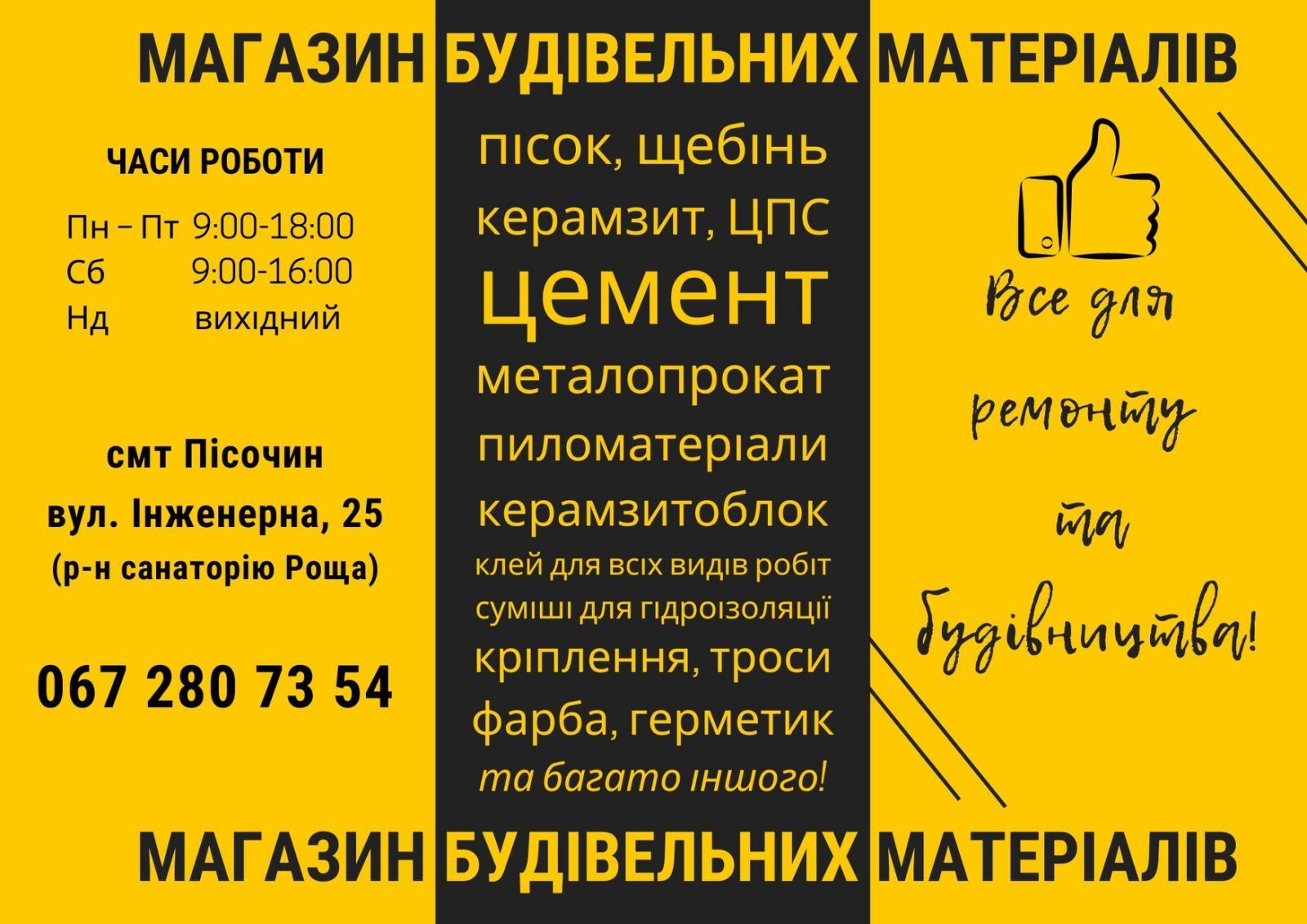 МАГАЗИН БУДІВЕЛЬНИХ МАТЕРІАЛІВ

ЧАСИ РОБОТИ

Пн – Пт 9:00-18:00
Сб 9:00-16:00
Нд вихідний

смт Пісочин
вул. Інженерна, 25
(р-н санаторію Роща)

067 280 73 54

пісок, щебінь
керамзит, ЦПС
цемент
металопрокат
пиломатеріали
керамзитоблок
клей для всіх видів робіт
суміші для гідроізоляції
кріплення, троси
фарба, герметик
та багато іншого!

Все для ремонту та будівництва!

МАГАЗИН БУДІВЕЛЬНИХ МАТЕРІАЛІВ